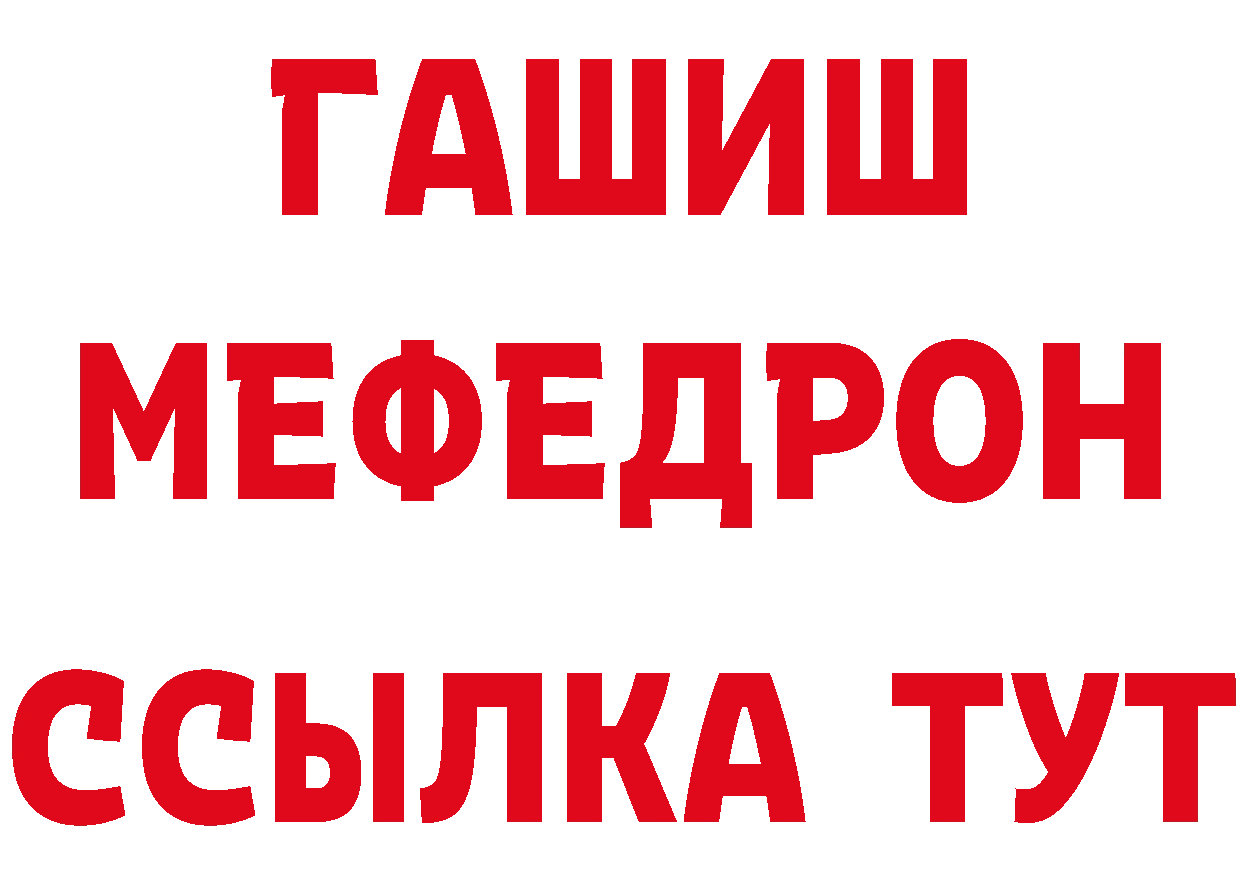 ГАШИШ
МЕФЕДРОН
ССЫЛКА ТУТ